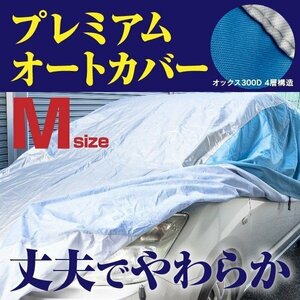 プレミアム
オートカバー

オックス300D 4層構造

M size

丈夫でやわらか